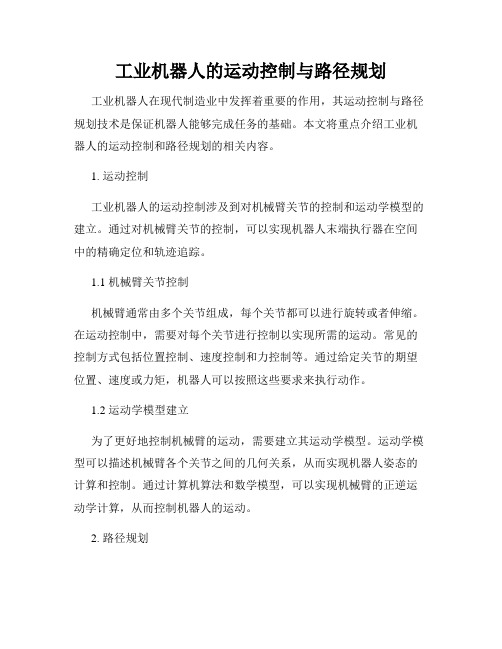 工业机器人的运动控制与路径规划

工业机器人在现代制造业中发挥着重要的作用，其运动控制与路径规划技术是保证机器人能够完成任务的基础。本文将重点介绍工业机器人的运动控制和路径规划的相关内容。

1. 运动控制

工业机器人的运动控制涉及到对机械臂关节的控制和运动学模型的建立。通过对机械臂关节的控制，可以实现机器人末端执行器在空间中的精确定位和轨迹追踪。

1.1 机械臂关节控制

机械臂通常由多个关节组成，每个关节都可以进行旋转或者伸缩。在运动控制中，需要对每个关节进行控制以实现所需的运动。常见的控制方式包括位置控制、速度控制和力控制等。通过给定关节的期望位置、速度或力矩，机器人可以按照这些要求来执行动作。

1.2 运动学模型建立

为了更好地控制机械臂的运动，需要建立其运动学模型。运动学模型可以描述机械臂各个关节之间的几何关系，从而实现机器人姿态的计算和控制。通过计算机算法和数学模型，可以实现机械臂的正逆运动学计算，从而控制机器人的运动。

2. 路径规划